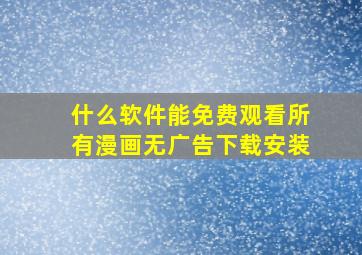 什么软件能免费观看所有漫画无广告下载安装